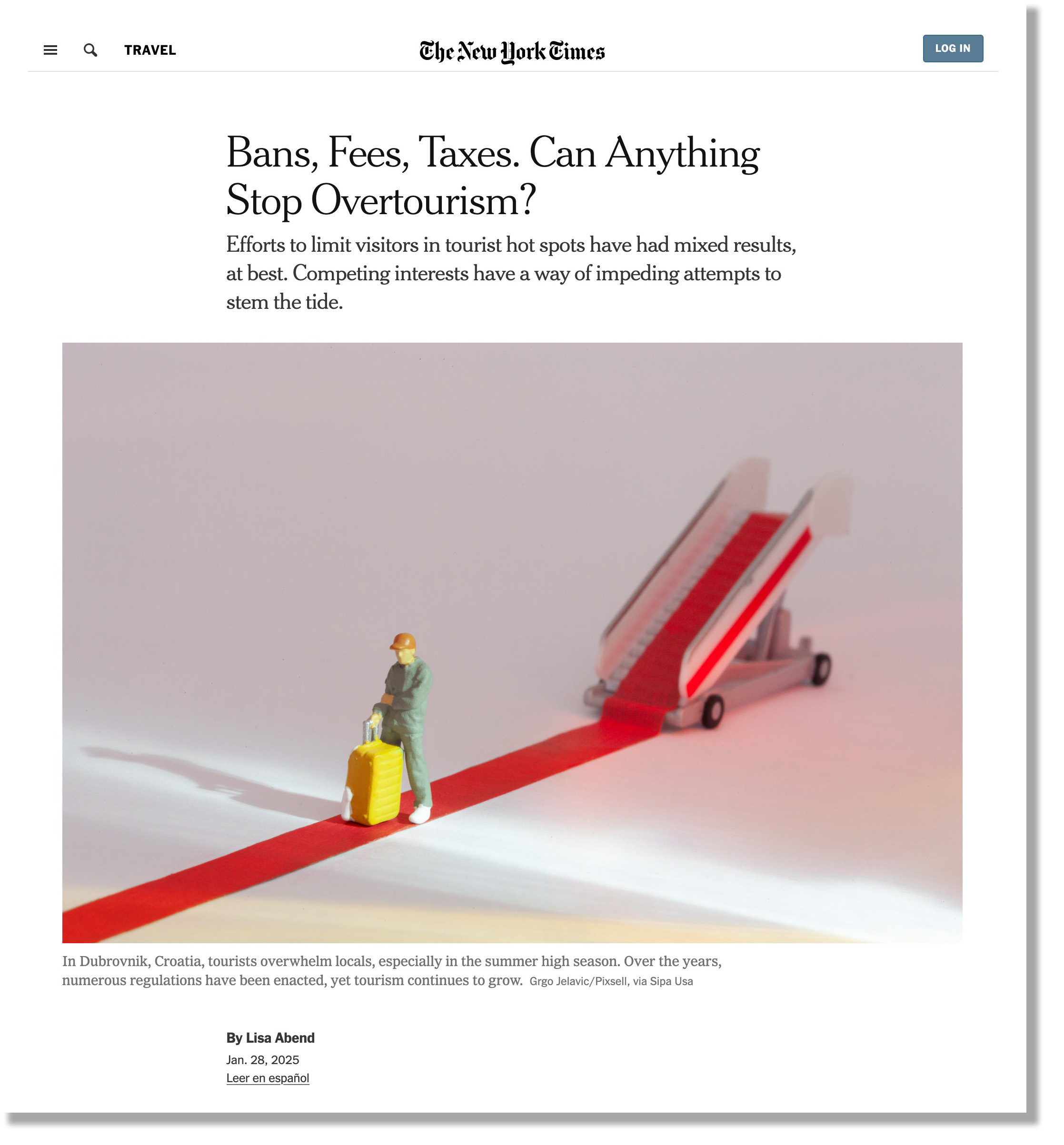 TRAVEL

The New York Times

LOG IN

Bans, Fees, Taxes. Can Anything Stop Overtourism?

Efforts to limit visitors in tourist hot spots have had mixed results, at best. Competing interests have a way of impeding attempts to stem the tide.

In Dubrovnik, Croatia, tourists overwhelm locals, especially in the summer high season. Over the years, numerous regulations have been enacted, yet tourism continues to grow. Grgo Jelavic/Pixsell, via Sipa Usa

By Lisa Abend

Jan. 28, 2025

Leer en español